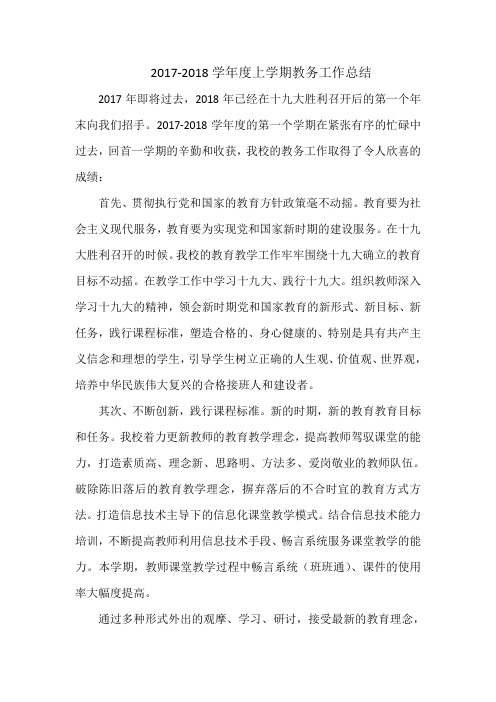 2017-2018 学年度上学期教务工作总结

2017 年即将过去，2018 年已经在十九大胜利召开后的第一个年末向我们招手。2017-2018 学年度的第一个学期在紧张有序的忙碌中过去，回首一学期的辛勤和收获，我校的教务工作取得了令人欣喜的成绩：

首先、贯彻执行党和国家的教育方针政策毫不动摇。教育要为社会主义现代服务，教育要为实现党和国家新时期的建设服务。在十九大胜利召开的时候。我校的教育教学工作牢牢围绕十九大确立的教育目标不动摇。在教学工作中学习十九大、践行十九大。组织教师深入学习十九大的精神，领会新时期党和国家教育的新形式、新目标、新任务，践行课程标准，塑造合格的、身心健康的、特别是具有共产主义信念和理想的学生，引导学生树立正确的人生观、价值观、世界观，培养中华民族伟大复兴的合格接班人和建设者。

其次、不断创新，践行课程标准。新的时期，新的教育教育目标和任务。我校着力更新教师的教育教学理念，提高教师驾驭课堂的能力，打造素质高、理念新、思路明、方法多、爱岗敬业的教师队伍。破除陈旧落后的教育教学理念，摒弃落后的不合时宜的教育方式方法。打造信息技术主导下的信息化课堂教学模式。结合信息技术能力培训，不断提高教师利用信息技术手段、畅言系统服务课堂教学的能力。本学期，教师课堂教学过程中畅言系统（班班通）、课件的使用率大幅度提高。

通过多种形式外出的观摩、学习、研讨，接受最新的教育理念，